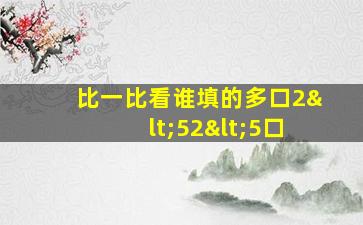 比一比看谁填的多口2&lt;52&lt;5口